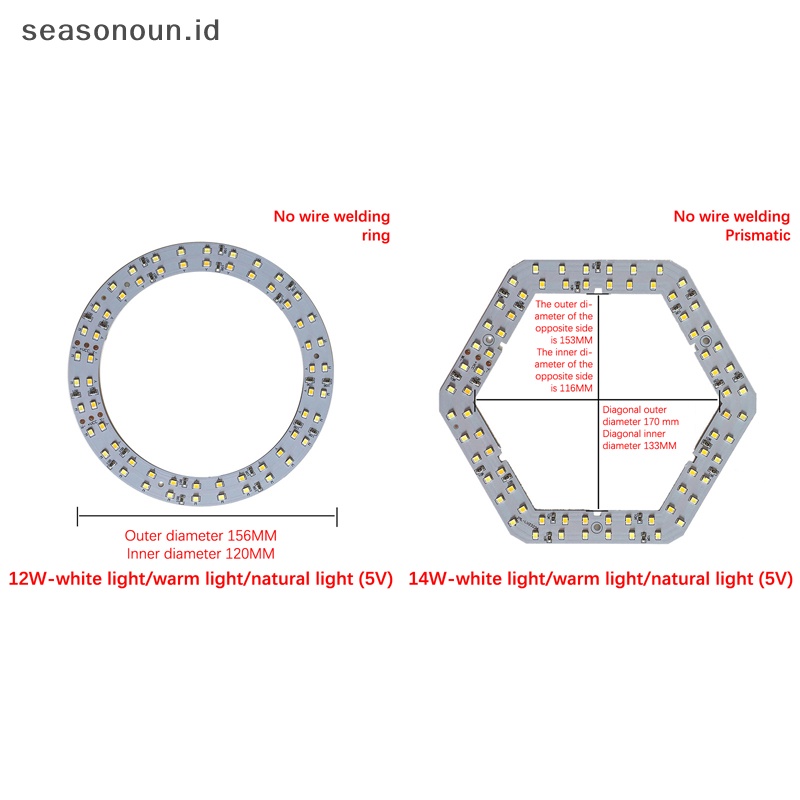 seasonoun.id

No wire welding
ring

Outer diameter 156MM
Inner diameter 120MM

12W-white light/warm light/natural light (5V)

No wire welding
Prismatic

The outer diameter of the opposite side is 153MM
The inner diameter of the opposite side is 116MM

Diagonal outer diameter 170 mm
Diagonal inner diameter 133MM

14W-white light/warm light/natural light (5V)